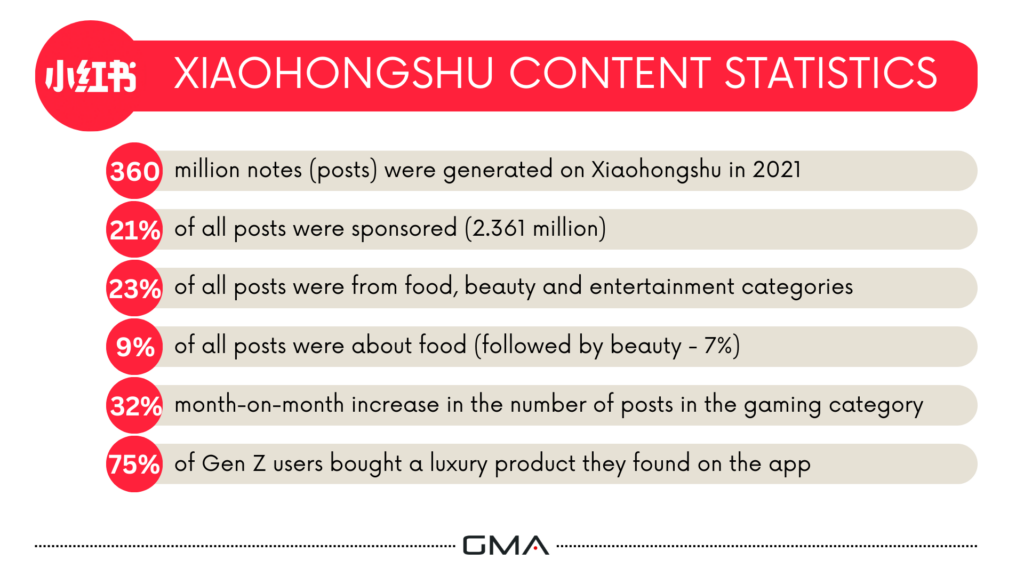 小红书 XIAOHONGSHU CONTENT STATISTICS

360 million notes (posts) were generated on Xiaohongshu in 2021

21% of all posts were sponsored (2.361 million)

23% of all posts were from food, beauty and entertainment categories

9% of all posts were about food (followed by beauty - 7%)

32% month-on-month increase in the number of posts in the gaming category

75% of Gen Z users bought a luxury product they found on the app

GMA